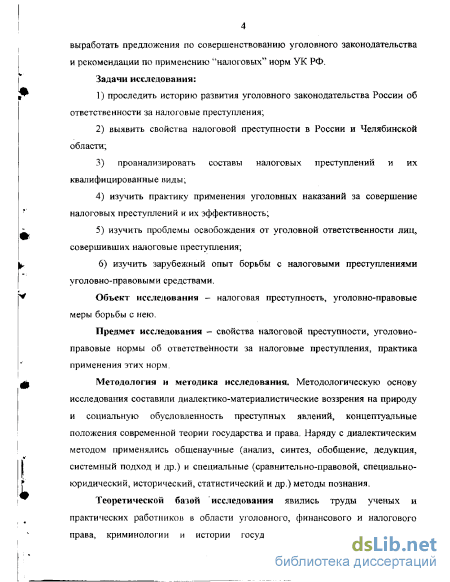 4

выработать предложения по совершенствованию уголовного законодательства и рекомендации по применению "налоговых" норм УК РФ.

Задачи исследования:

1) проследить историю развития уголовного законодательства России об ответственности за налоговые преступления;

2) выявить свойства налоговой преступности в России и Челябинской области;

3) проанализировать составы налоговых преступлений и их квалифицированные виды;

4) изучить практику применения уголовных наказаний за совершение налоговых преступлений и их эффективность;

5) изучить проблемы освобождения от уголовной ответственности лиц, совершивших налоговые преступления;

6) изучить зарубежный опыт борьбы с налоговыми преступлениями уголовно-правовыми средствами.

Объект исследования – налоговая преступность, уголовно-правовые меры борьбы с нею.

Предмет исследования – свойства налоговой преступности, уголовно-правовые нормы об ответственности за налоговые преступления, практика применения этих норм.

Методология и методика исследования. Методологическую основу исследования составили диалектико-материалистические воззрения на природу и социальную обусловленность преступных явлений, концептуальные положения современной теории государства и права. Наряду с диалектическим методом применялись общенаучные (анализ, синтез, обобщение, дедукция, системный подход и др.) и специальные (сравнительно-правовой, специально-юридический, исторический, статистический и др.) методы познания.

Теоретической базой исследования явились труды ученых и практических работников в области уголовного, финансового и налогового права, криминологии и истории госуд

dsLib.net
библиотека диссертаций